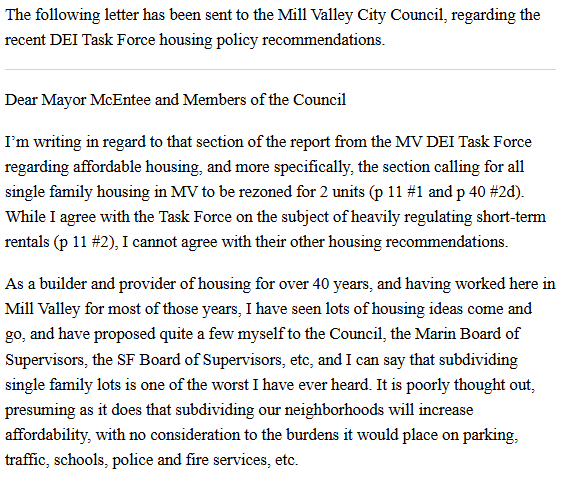 The following letter has been sent to the Mill Valley City Council, regarding the recent DEI Task Force housing policy recommendations.

Dear Mayor McEntee and Members of the Council

I'm writing in regard to that section of the report from the MV DEI Task Force regarding affordable housing, and more specifically, the section calling for all single family housing in MV to be rezoned for 2 units (p 11 #1 and p 40 #2d). While I agree with the Task Force on the subject of heavily regulating short-term rentals (p 11 #2), I cannot agree with their other housing recommendations.

As a builder and provider of housing for over 40 years, and having worked here in Mill Valley for most of those years, I have seen lots of housing ideas come and go, and have proposed quite a few myself to the Council, the Marin Board of Supervisors, the SF Board of Supervisors, etc, and I can say that subdividing single family lots is one of the worst I have ever heard. It is poorly thought out, presuming as it does that subdividing our neighborhoods will increase affordability, with no consideration to the burdens it would place on parking, traffic, schools, police and fire services, etc.